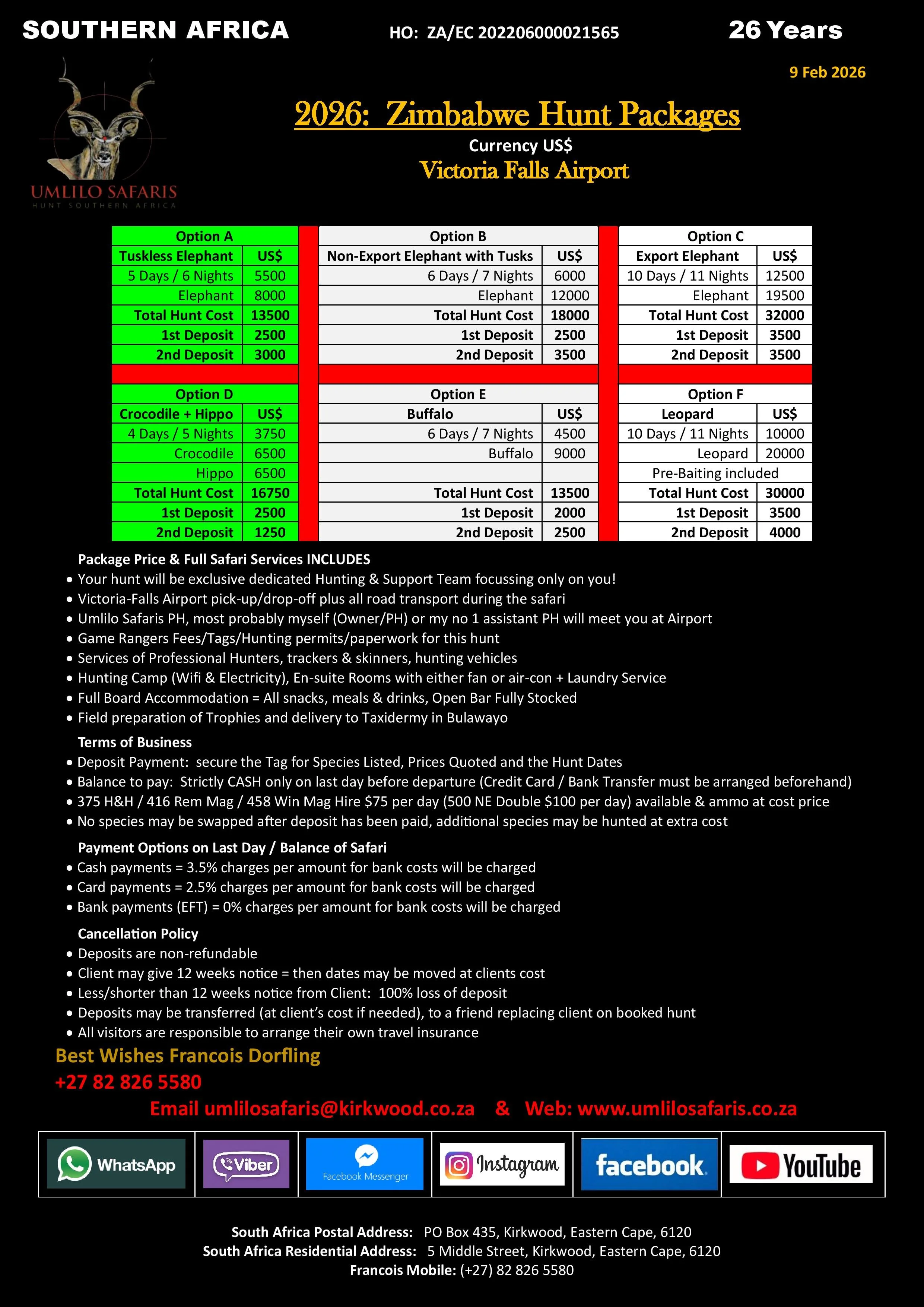 SOUTHERN AFRICA HO: ZA/EC 202206000021565 26 Years

9 Feb 2026

UMLILO SAFARIS
HUNT SOUTHERN AFRICA

2026: Zimbabwe Hunt Packages

Currency US$

Victoria Falls Airport

| Option A | |
|---|---|
| Tuskless Elephant | US$ |
| 5 Days / 6 Nights | 5500 |
| Elephant | 8000 |
| Total Hunt Cost | 13500 |
| 1st Deposit | 2500 |
| 2nd Deposit | 3000 |

| Option B | |
|---|---|
| Non-Export Elephant with Tusks | US$ |
| 6 Days / 7 Nights | 6000 |
| Elephant | 12000 |
| Total Hunt Cost | 18000 |
| 1st Deposit | 2500 |
| 2nd Deposit | 3500 |

| Option C | |
|---|---|
| Export Elephant | US$ |
| 10 Days / 11 Nights | 12500 |
| Elephant | 19500 |
| Total Hunt Cost | 32000 |
| 1st Deposit | 3500 |
| 2nd Deposit | 3500 |

| Option D | |
|---|---|
| Crocodile + Hippo | US$ |
| 4 Days / 5 Nights | 3750 |
| Crocodile | 6500 |
| Hippo | 6500 |
| Total Hunt Cost | 16750 |
| 1st Deposit | 2500 |
| 2nd Deposit | 1250 |

| Option E | |
|---|---|
| Buffalo | US$ |
| 6 Days / 7 Nights | 4500 |
| Buffalo | 9000 |
| | |
| Total Hunt Cost | 13500 |
| 1st Deposit | 2000 |
| 2nd Deposit | 2500 |

| Option F | |
|---|---|
| Leopard | US$ |
| 10 Days / 11 Nights | 10000 |
| Leopard | 20000 |
| Pre-Baiting included | |
| Total Hunt Cost | 30000 |
| 1st Deposit | 3500 |
| 2nd Deposit | 4000 |

Package Price & Full Safari Services INCLUDES
• Your hunt will be exclusive dedicated Hunting & Support Team focussing only on you!
• Victoria-Falls Airport pick-up/drop-off plus all road transport during the safari
• Umlilo Safaris PH, most probably myself (Owner/PH) or my no 1 assistant PH will meet you at Airport
• Game Rangers Fees/Tags/Hunting permits/paperwork for this hunt
• Services of Professional Hunters, trackers & skinners, hunting vehicles
• Hunting Camp (Wifi & Electricity), En-suite Rooms with either fan or air-con + Laundry Service
• Full Board Accommodation = All snacks, meals & drinks, Open Bar Fully Stocked
• Field preparation of Trophies and delivery to Taxidermy in Bulawayo

Terms of Business
• Deposit Payment: secure the Tag for Species Listed, Prices Quoted and the Hunt Dates
• Balance to pay: Strictly CASH only on last day before departure (Credit Card / Bank Transfer must be arranged beforehand)
• 375 H&H / 416 Rem Mag / 458 Win Mag Hire $75 per day (500 NE Double $100 per day) available & ammo at cost price
• No species may be swapped after deposit has been paid, additional species may be hunted at extra cost

Payment Options on Last Day / Balance of Safari
• Cash payments = 3.5% charges per amount for bank costs will be charged
• Card payments = 2.5% charges per amount for bank costs will be charged
• Bank payments (EFT) = 0% charges per amount for bank costs will be charged

Cancellation Policy
• Deposits are non-refundable
• Client may give 12 weeks notice = then dates may be moved at clients cost
• Less/shorter than 12 weeks notice from Client: 100% loss of deposit
• Deposits may be transferred (at client's cost if needed), to a friend replacing client on booked hunt
• All visitors are responsible to arrange their own travel insurance

Best Wishes Francois Dorfling
+27 82 826 5580
Email umlilosafaris@kirkwood.co.za & Web: www.umlilosafaris.co.za

WhatsApp Viber Facebook Messenger Instagram facebook YouTube

South Africa Postal Address: PO Box 435, Kirkwood, Eastern Cape, 6120
South Africa Residential Address: 5 Middle Street, Kirkwood, Eastern Cape, 6120
Francois Mobile: (+27) 82 826 5580